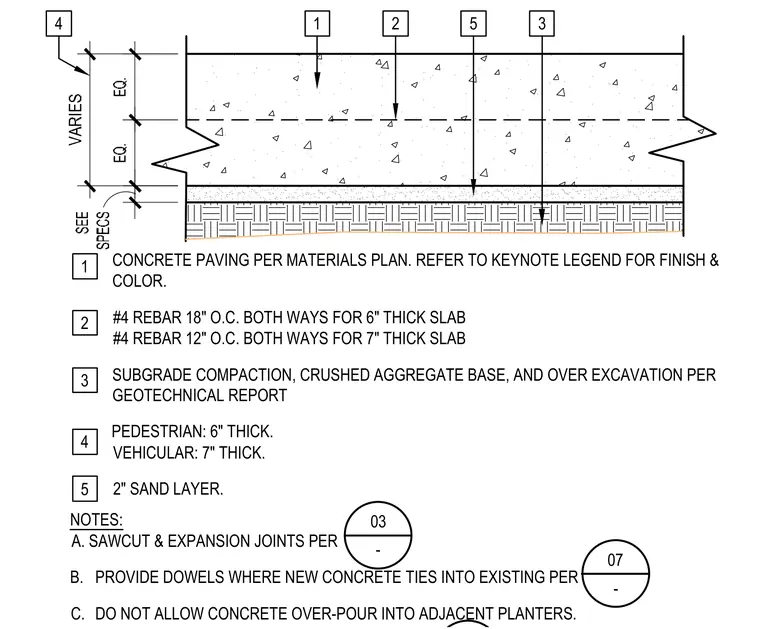 4

1

2

5

3

VARIES

EQ.

EQ.

SEE SPECS

1 CONCRETE PAVING PER MATERIALS PLAN. REFER TO KEYNOTE LEGEND FOR FINISH & COLOR.

2 #4 REBAR 18" O.C. BOTH WAYS FOR 6" THICK SLAB
#4 REBAR 12" O.C. BOTH WAYS FOR 7" THICK SLAB

3 SUBGRADE COMPACTION, CRUSHED AGGREGATE BASE, AND OVER EXCAVATION PER GEOTECHNICAL REPORT

4 PEDESTRIAN: 6" THICK.
VEHICULAR: 7" THICK.

5 2" SAND LAYER.

NOTES:
A. SAWCUT & EXPANSION JOINTS PER 03 -

B. PROVIDE DOWELS WHERE NEW CONCRETE TIES INTO EXISTING PER 07 -

C. DO NOT ALLOW CONCRETE OVER-POUR INTO ADJACENT PLANTERS.